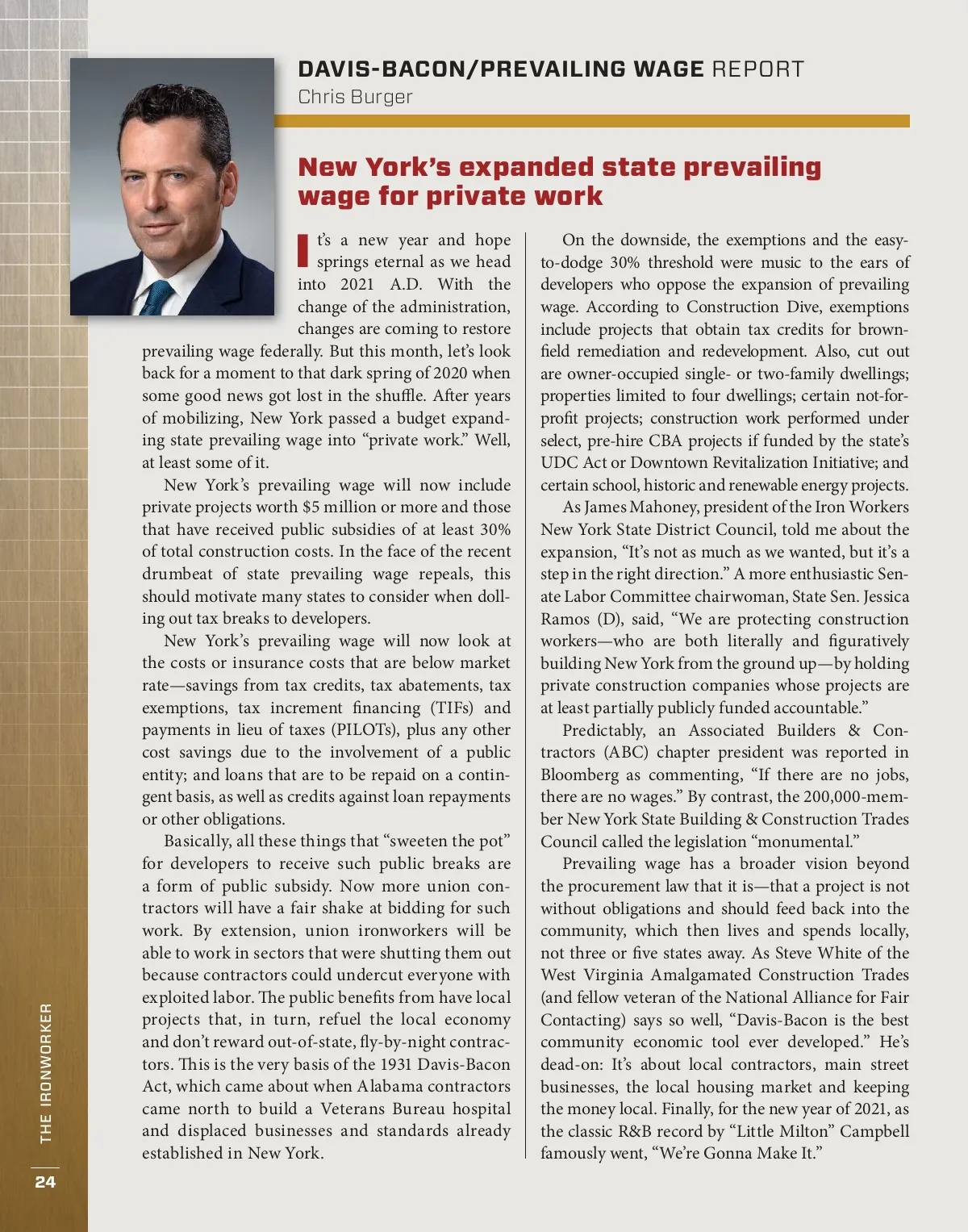 DAVIS-BACON/PREVAILING WAGE REPORT
Chris Burger

New York's expanded state prevailing wage for private work

It's a new year and hope springs eternal as we head into 2021 A.D. With the change of the administration, changes are coming to restore prevailing wage federally. But this month, let's look back for a moment to that dark spring of 2020 when some good news got lost in the shuffle. After years of mobilizing, New York passed a budget expanding state prevailing wage into "private work." Well, at least some of it.

New York's prevailing wage will now include private projects worth $5 million or more and those that have received public subsidies of at least 30% of total construction costs. In the face of the recent drumbeat of state prevailing wage repeals, this should motivate many states to consider when dolling out tax breaks to developers.

New York's prevailing wage will now look at the costs or insurance costs that are below market rate—savings from tax credits, tax abatements, tax exemptions, tax increment financing (TIFs) and payments in lieu of taxes (PILOTs), plus any other cost savings due to the involvement of a public entity; and loans that are to be repaid on a contingent basis, as well as credits against loan repayments or other obligations.

Basically, all these things that "sweeten the pot" for developers to receive such public breaks are a form of public subsidy. Now more union contractors will have a fair shake at bidding for such work. By extension, union ironworkers will be able to work in sectors that were shutting them out because contractors could undercut everyone with exploited labor. The public benefits from have local projects that, in turn, refuel the local economy and don't reward out-of-state, fly-by-night contractors. This is the very basis of the 1931 Davis-Bacon Act, which came about when Alabama contractors came north to build a Veterans Bureau hospital and displaced businesses and standards already established in New York.

On the downside, the exemptions and the easy-to-dodge 30% threshold were music to the ears of developers who oppose the expansion of prevailing wage. According to Construction Dive, exemptions include projects that obtain tax credits for brownfield remediation and redevelopment. Also, cut out are owner-occupied single- or two-family dwellings; properties limited to four dwellings; certain not-for-profit projects; construction work performed under select, pre-hire CBA projects if funded by the state's UDC Act or Downtown Revitalization Initiative; and certain school, historic and renewable energy projects.

As James Mahoney, president of the Iron Workers New York State District Council, told me about the expansion, "It's not as much as we wanted, but it's a step in the right direction." A more enthusiastic Senate Labor Committee chairwoman, State Sen. Jessica Ramos (D), said, "We are protecting construction workers—who are both literally and figuratively building New York from the ground up—by holding private construction companies whose projects are at least partially publicly funded accountable."

Predictably, an Associated Builders & Contractors (ABC) chapter president was reported in Bloomberg as commenting, "If there are no jobs, there are no wages." By contrast, the 200,000-member New York State Building & Construction Trades Council called the legislation "monumental."

Prevailing wage has a broader vision beyond the procurement law that it is—that a project is not without obligations and should feed back into the community, which then lives and spends locally, not three or five states away. As Steve White of the West Virginia Amalgamated Construction Trades (and fellow veteran of the National Alliance for Fair Contacting) says so well, "Davis-Bacon is the best community economic tool ever developed." He's dead-on: It's about local contractors, main street businesses, the local housing market and keeping the money local. Finally, for the new year of 2021, as the classic R&B record by "Little Milton" Campbell famously went, "We're Gonna Make It."

THE IRONWORKER
24